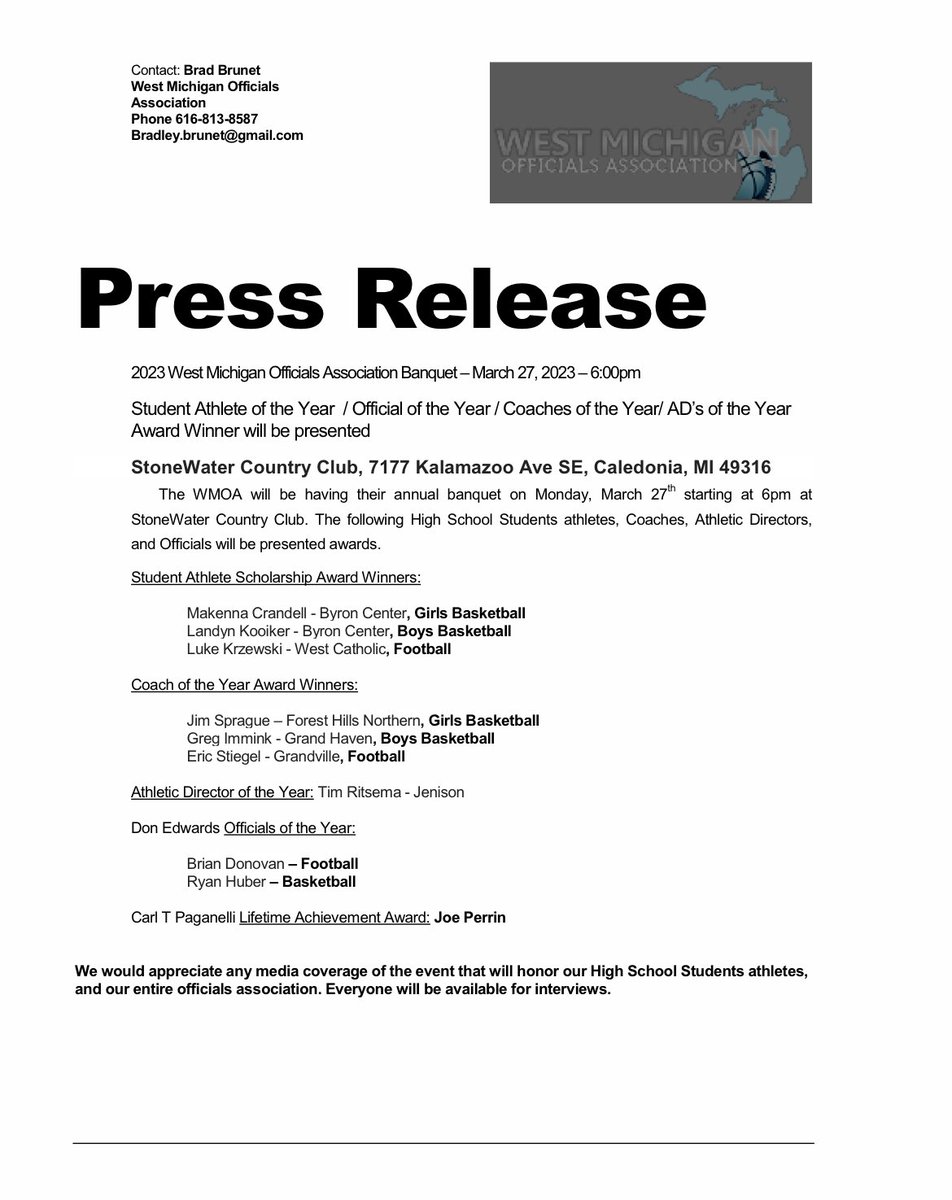 Contact: Brad Brunet
West Michigan Officials Association
Phone 616-813-8587
Bradley.brunet@gmail.com

WEST MICHIGAN
OFFICIALS ASSOCIATION

Press Release

2023 West Michigan Officials Association Banquet – March 27, 2023 – 6:00pm

Student Athlete of the Year / Official of the Year / Coaches of the Year/ AD's of the Year Award Winner will be presented

StoneWater Country Club, 7177 Kalamazoo Ave SE, Caledonia, MI 49316

The WMOA will be having their annual banquet on Monday, March 27$^{th}$ starting at 6pm at StoneWater Country Club. The following High School Students athletes, Coaches, Athletic Directors, and Officials will be presented awards.

Student Athlete Scholarship Award Winners:

Makenna Crandell - Byron Center, Girls Basketball
Landyn Kooiker - Byron Center, Boys Basketball
Luke Krzewski - West Catholic, Football

Coach of the Year Award Winners:

Jim Sprague – Forest Hills Northern, Girls Basketball
Greg Immink - Grand Haven, Boys Basketball
Eric Stiegel - Grandville, Football

Athletic Director of the Year: Tim Ritsema - Jenison

Don Edwards Officials of the Year:

Brian Donovan – Football
Ryan Huber – Basketball

Carl T Paganelli Lifetime Achievement Award: Joe Perrin

We would appreciate any media coverage of the event that will honor our High School Students athletes, and our entire officials association. Everyone will be available for interviews.